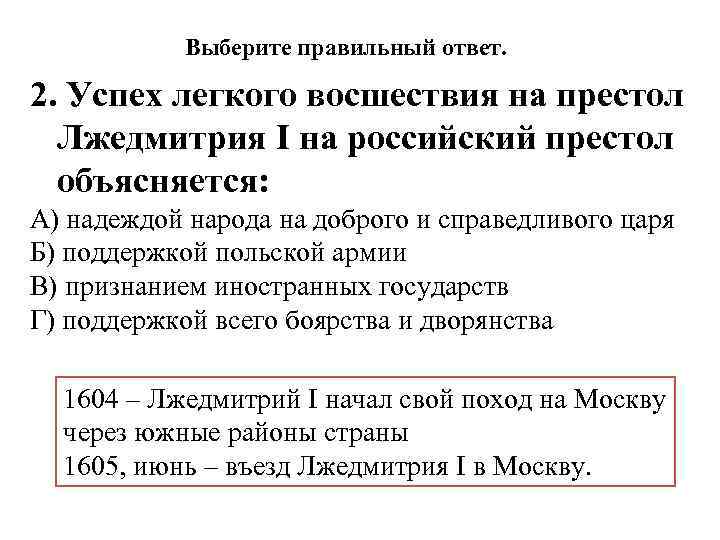 Выберите правильный ответ.

2. Успех легкого восшествия на престол Лжедмитрия I на российский престол объясняется:

А) надеждой народа на доброго и справедливого царя
Б) поддержкой польской армии
В) признанием иностранных государств
Г) поддержкой всего боярства и дворянства

1604 – Лжедмитрий I начал свой поход на Москву через южные районы страны
1605, июнь – въезд Лжедмитрия I в Москву.